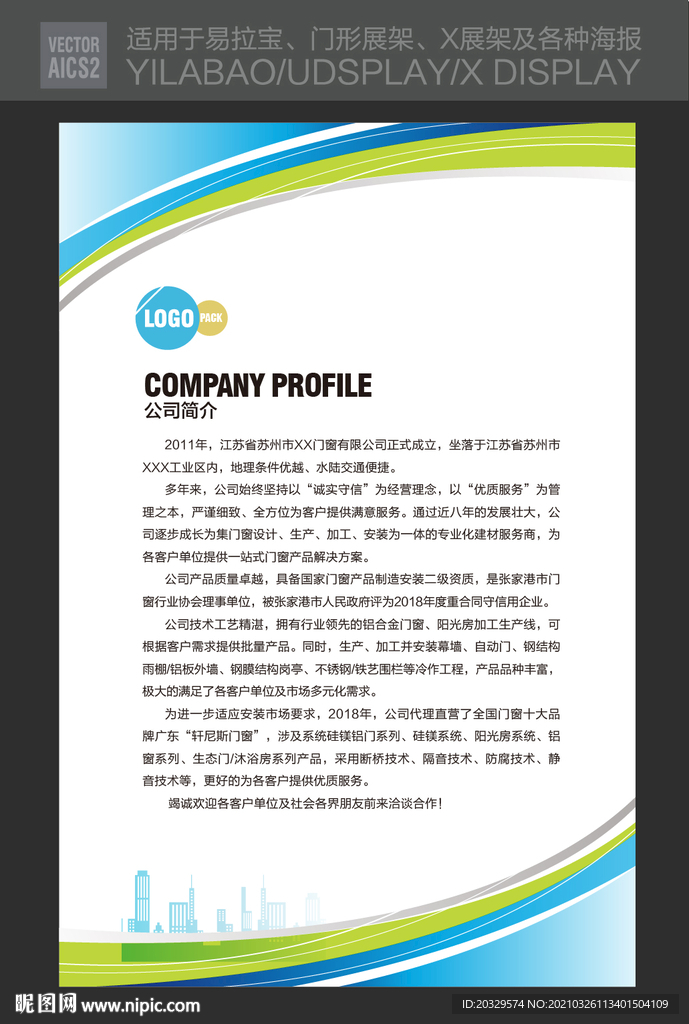 VECTOR
AICS2

适用于易拉宝、门形展架、X展架及各种海报
YILABAO/UDSPLAY/X DISPLAY

LOGO PACK

COMPANY PROFILE
公司简介

2011年，江苏省苏州市XX门窗有限公司正式成立，坐落于江苏省苏州市XXX工业区内，地理条件优越、水陆交通便捷。

多年来，公司始终坚持以“诚实守信”为经营理念，以“优质服务”为管理之本，严谨细致、全方位为客户提供满意服务。通过近八年的发展壮大，公司逐步成长为集门窗设计、生产、加工、安装为一体的专业化建材服务商，为各客户单位提供一站式门窗产品解决方案。

公司产品质量卓越，具备国家门窗产品制造安装二级资质，是张家港市门窗行业协会理事单位，被张家港市人民政府评为2018年度重合同守信用企业。

公司技术工艺精湛，拥有行业领先的铝合金门窗、阳光房加工生产线，可根据客户需求提供批量产品。同时，生产、加工并安装幕墙、自动门、钢结构雨棚/铝板外墙、钢膜结构岗亭、不锈钢/铁艺围栏等冷作工程，产品品种丰富，极大的满足了各客户单位及市场多元化需求。

为进一步适应安装市场要求，2018年，公司代理直营了全国门窗十大品牌广东“轩尼斯门窗”，涉及系统硅镁铝门系列、硅镁系统、阳光房系统、铝窗系列、生态门/沐浴房系列产品，采用断桥技术、隔音技术、防腐技术、静音技术等，更好的为各客户提供优质服务。

竭诚欢迎各客户单位及社会各界朋友前来洽谈合作！

昵图网 www.nipic.com
ID:20329574 NO:20210326113401504109